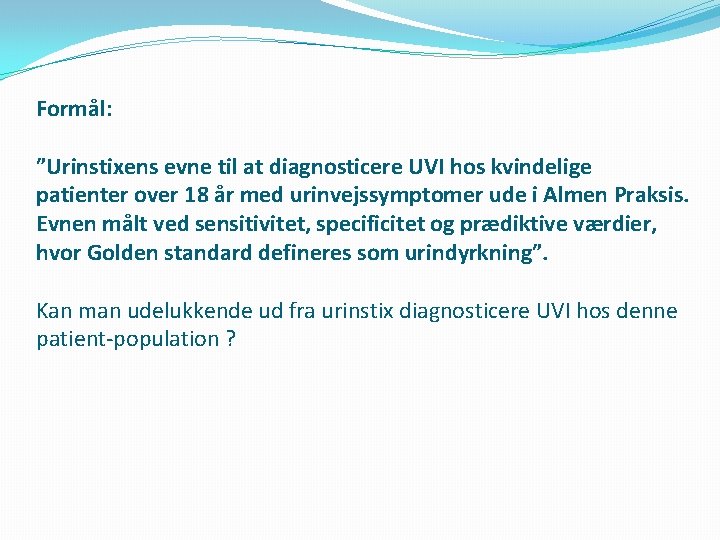 Formål:

”Urinstixens evne til at diagnosticere UVI hos kvindelige patienter over 18 år med urinvejssymptomer ude i Almen Praksis. Evnen målt ved sensitivitet, specificitet og prædiktive værdier, hvor Golden standard defineres som urindyrkning”.

Kan man udelukkende ud fra urinstix diagnosticere UVI hos denne patient-population ?